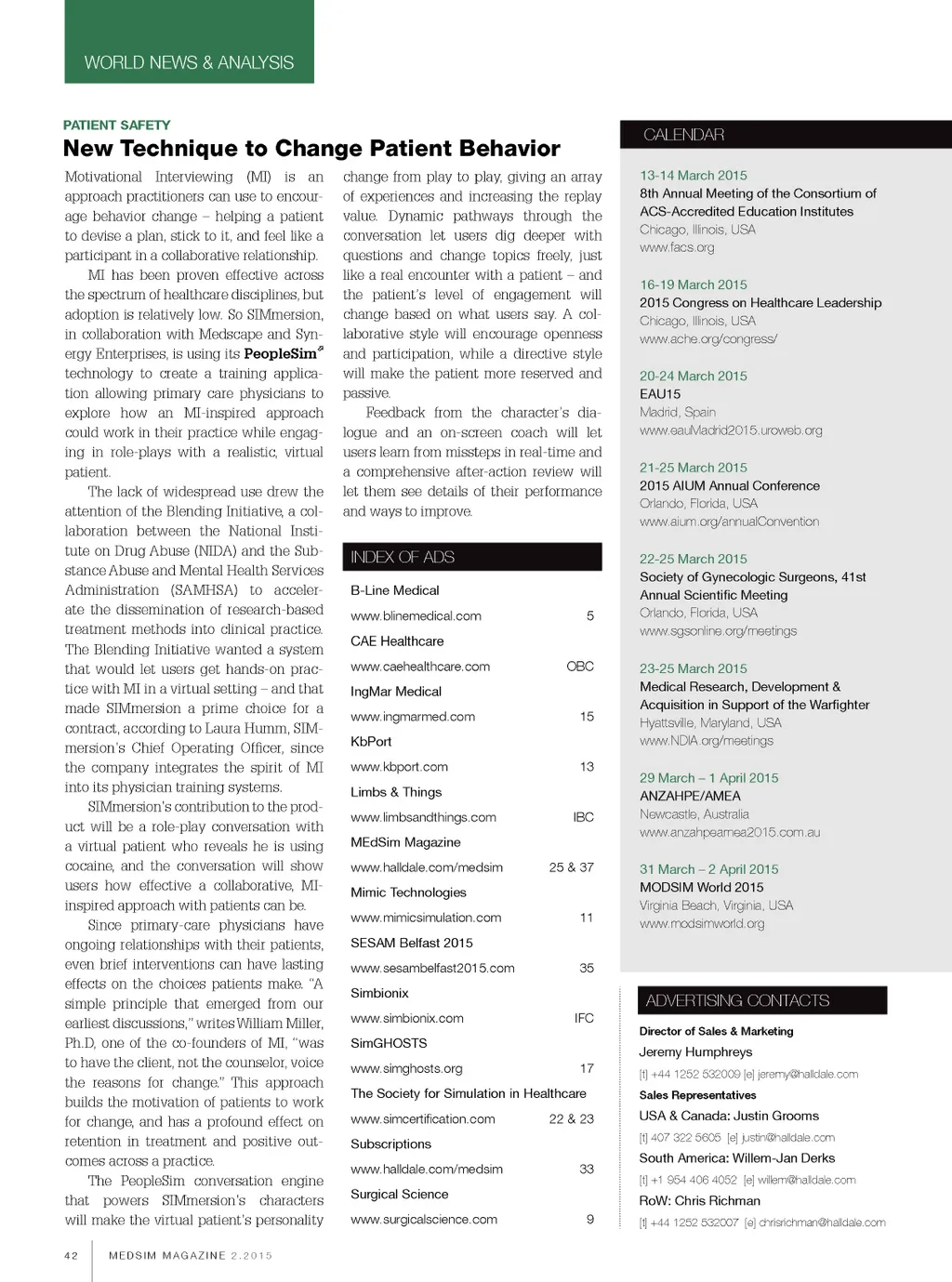 WORLD NEWS & ANALYSIS

PATIENT SAFETY

New Technique to Change Patient Behavior

Motivational Interviewing (MI) is an approach practitioners can use to encourage behavior change – helping a patient to devise a plan, stick to it, and feel like a participant in a collaborative relationship.

MI has been proven effective across the spectrum of healthcare disciplines, but adoption is relatively low. So SIMmersion, in collaboration with Medscape and Synergy Enterprises, is using its PeopleSim® technology to create a training application allowing primary care physicians to explore how an MI-inspired approach could work in their practice while engaging in role-plays with a realistic, virtual patient.

The lack of widespread use drew the attention of the Blending Initiative, a collaboration between the National Institute on Drug Abuse (NIDA) and the Substance Abuse and Mental Health Services Administration (SAMHSA) to accelerate the dissemination of research-based treatment methods into clinical practice. The Blending Initiative wanted a system that would let users get hands-on practice with MI in a virtual setting – and that made SIMmersion a prime choice for a contract, according to Laura Humm, SIMmersion's Chief Operating Officer, since the company integrates the spirit of MI into its physician training systems.

SIMmersion's contribution to the product will be a role-play conversation with a virtual patient who reveals he is using cocaine, and the conversation will show users how effective a collaborative, MI-inspired approach with patients can be.

Since primary-care physicians have ongoing relationships with their patients, even brief interventions can have lasting effects on the choices patients make. "A simple principle that emerged from our earliest discussions," writes William Miller, Ph.D, one of the co-founders of MI, "was to have the client, not the counselor, voice the reasons for change." This approach builds the motivation of patients to work for change, and has a profound effect on retention in treatment and positive outcomes across a practice.

The PeopleSim conversation engine that powers SIMmersion's characters will make the virtual patient's personality change from play to play, giving an array of experiences and increasing the replay value. Dynamic pathways through the conversation let users dig deeper with questions and change topics freely, just like a real encounter with a patient – and the patient's level of engagement will change based on what users say. A collaborative style will encourage openness and participation, while a directive style will make the patient more reserved and passive.

Feedback from the character's dialogue and an on-screen coach will let users learn from missteps in real-time and a comprehensive after-action review will let them see details of their performance and ways to improve.

INDEX OF ADS

| | |
|---|---|
| B-Line Medical | |
| www.blinemedical.com | 5 |
| CAE Healthcare | |
| www.caehealthcare.com | OBC |
| IngMar Medical | |
| www.ingmarmed.com | 15 |
| KbPort | |
| www.kbport.com | 13 |
| Limbs & Things | |
| www.limbsandthings.com | IBC |
| MEdSim Magazine | |
| www.halldale.com/medsim | 25 & 37 |
| Mimic Technologies | |
| www.mimicsimulation.com | 11 |
| SESAM Belfast 2015 | |
| www.sesambelfast2015.com | 35 |
| Simbionix | |
| www.simbionix.com | IFC |
| SimGHOSTS | |
| www.simghosts.org | 17 |
| The Society for Simulation in Healthcare | |
| www.simcertification.com | 22 & 23 |
| Subscriptions | |
| www.halldale.com/medsim | 33 |
| Surgical Science | |
| www.surgicalscience.com | 9 |

CALENDAR

13-14 March 2015
8th Annual Meeting of the Consortium of ACS-Accredited Education Institutes
Chicago, Illinois, USA
www.facs.org

16-19 March 2015
2015 Congress on Healthcare Leadership
Chicago, Illinois, USA
www.ache.org/congress/

20-24 March 2015
EAU15
Madrid, Spain
www.eauMadrid2015.uroweb.org

21-25 March 2015
2015 AIUM Annual Conference
Orlando, Florida, USA
www.aium.org/annualConvention

22-25 March 2015
Society of Gynecologic Surgeons, 41st Annual Scientific Meeting
Orlando, Florida, USA
www.sgsonline.org/meetings

23-25 March 2015
Medical Research, Development & Acquisition in Support of the Warfighter
Hyattsville, Maryland, USA
www.NDIA.org/meetings

29 March – 1 April 2015
ANZAHPE/AMEA
Newcastle, Australia
www.anzahpeamea2015.com.au

31 March – 2 April 2015
MODSIM World 2015
Virginia Beach, Virginia, USA
www.modsimworld.org

ADVERTISING CONTACTS

Director of Sales & Marketing
Jeremy Humphreys
[t] +44 1252 532009 [e] jeremy@halldale.com

Sales Representatives
USA & Canada: Justin Grooms
[t] 407 322 5605 [e] justin@halldale.com
South America: Willem-Jan Derks
[t] +1 954 406 4052 [e] willem@halldale.com
RoW: Chris Richman
[t] +44 1252 532007 [e] chrisrichman@halldale.com

42 MEDSIM MAGAZINE 2.2015